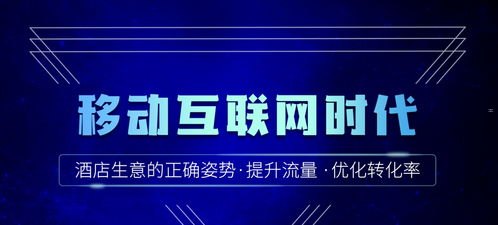 移动互联网时代

酒店生意的正确姿势·提升流量·优化转化率